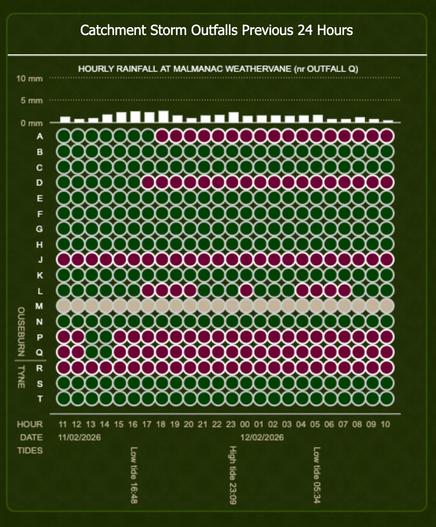 Catchment Storm Outfalls Previous 24 Hours

HOURLY RAINFALL AT MALMANAC WEATHERVANE (nr OUTFALL Q)

10 mm
5 mm
0 mm

A
B
C
D
E
F
G
H
J
K
L
M
N
P
Q
R
S
T

OUSEBURN
TYNE

HOUR 11 12 13 14 15 16 17 18 19 20 21 22 23 00 01 02 03 04 05 06 07 08 09 10
DATE 11/02/2026 12/02/2026
TIDES

Low tide 16:48
High tide 23:09
Low tide 05:34